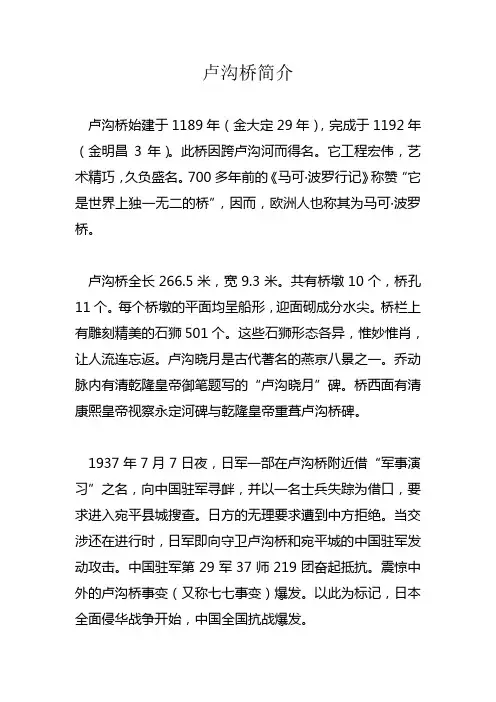 卢沟桥简介

卢沟桥始建于 1189 年（金大定 29 年），完成于 1192 年（金明昌 3 年）。此桥因跨卢沟河而得名。它工程宏伟，艺术精巧，久负盛名。700 多年前的《马可·波罗行记》称赞“它是世界上独一无二的桥”，因而，欧洲人也称其为马可·波罗桥。

卢沟桥全长 266.5 米，宽 9.3 米。共有桥墩 10 个，桥孔 11 个。每个桥墩的平面均呈船形，迎面砌成分水尖。桥栏上有雕刻精美的石狮 501 个。这些石狮形态各异，惟妙惟肖，让人流连忘返。卢沟晓月是古代著名的燕京八景之一。乔动脉内有清乾隆皇帝御笔题写的“卢沟晓月”碑。桥西面有清康熙皇帝视察永定河碑与乾隆皇帝重葺卢沟桥碑。

1937 年 7 月 7 日夜，日军一部在卢沟桥附近借“军事演习”之名，向中国驻军寻衅，并以一名士兵失踪为借口，要求进入宛平县城搜查。日方的无理要求遭到中方拒绝。当交涉还在进行时，日军即向守卫卢沟桥和宛平城的中国驻军发动攻击。中国驻军第 29 军 37 师 219 团奋起抵抗。震惊中外的卢沟桥事变（又称七七事变）爆发。以此为标记，日本全面侵华战争开始，中国全国抗战爆发。